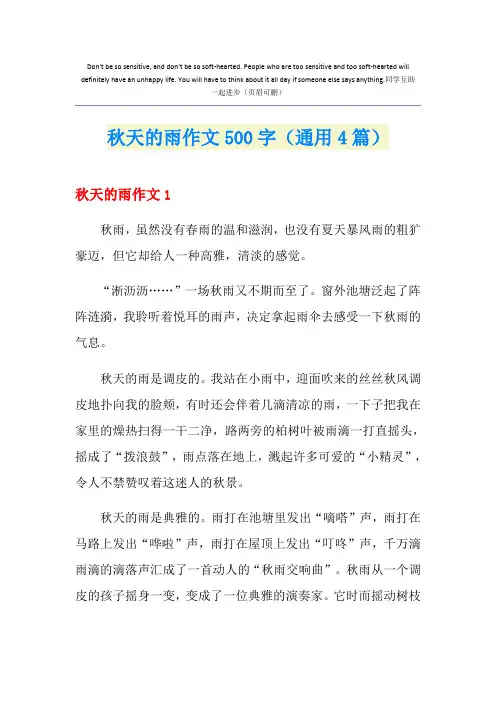 Don't be so sensitive, and don't be so soft-hearted. People who are too sensitive and too soft-hearted will definitely have an unhappy life. You will have to think about it all day if someone else says anything.同学互助一起进步（页眉可删）

秋天的雨作文 500 字（通用 4 篇）

秋天的雨作文 1

秋雨，虽然没有春雨的温和滋润，也没有夏天暴风雨的粗犷豪迈，但它却给人一种高雅，清淡的感觉。

“淅沥沥……”一场秋雨又不期而至了。窗外池塘泛起了阵阵涟漪，我聆听着悦耳的雨声，决定拿起雨伞去感受一下秋雨的气息。

秋天的雨是调皮的。我站在小雨中，迎面吹来的丝丝秋风调皮地扑向我的脸颊，有时还会伴着几滴清凉的雨，一下子把我在家里的燥热扫得一干二净，路两旁的柏树叶被雨滴一打直摇头，摇成了“拨浪鼓”，雨点落在地上，溅起许多可爱的“小精灵”，令人不禁赞叹着这迷人的秋景。

秋天的雨是典雅的。雨打在池塘里发出“嘀嗒”声，雨打在马路上发出“哗啦”声，雨打在屋顶上发出“叮咚”声，千万滴雨滴的滴落声汇成了一首动人的“秋雨交响曲”。秋雨从一个调皮的孩子摇身一变，变成了一位典雅的演奏家。它时而摇动树枝